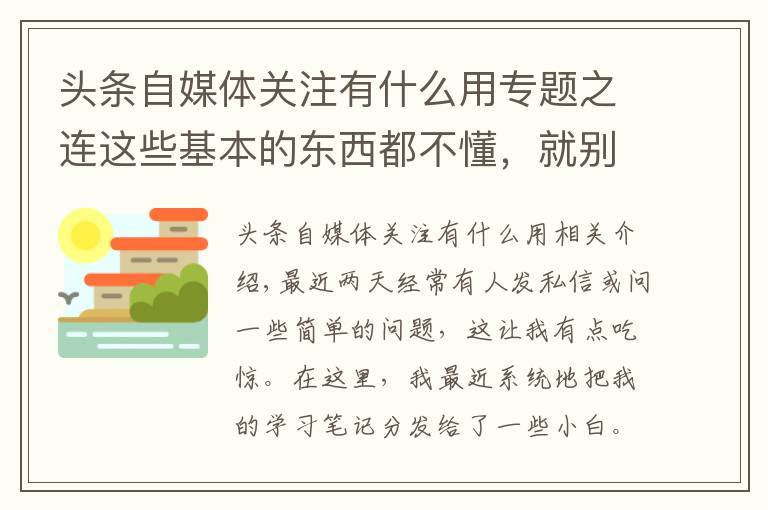 头条自媒体关注有什么用专题之连这些基本的东西都不懂，就别

头条自媒体关注有什么用相关介绍，最近两天经常有人发私信或问一些简单的问题，这让我有点吃惊。在这里，我最近系统地把我的学习笔记分发给了一些小白。